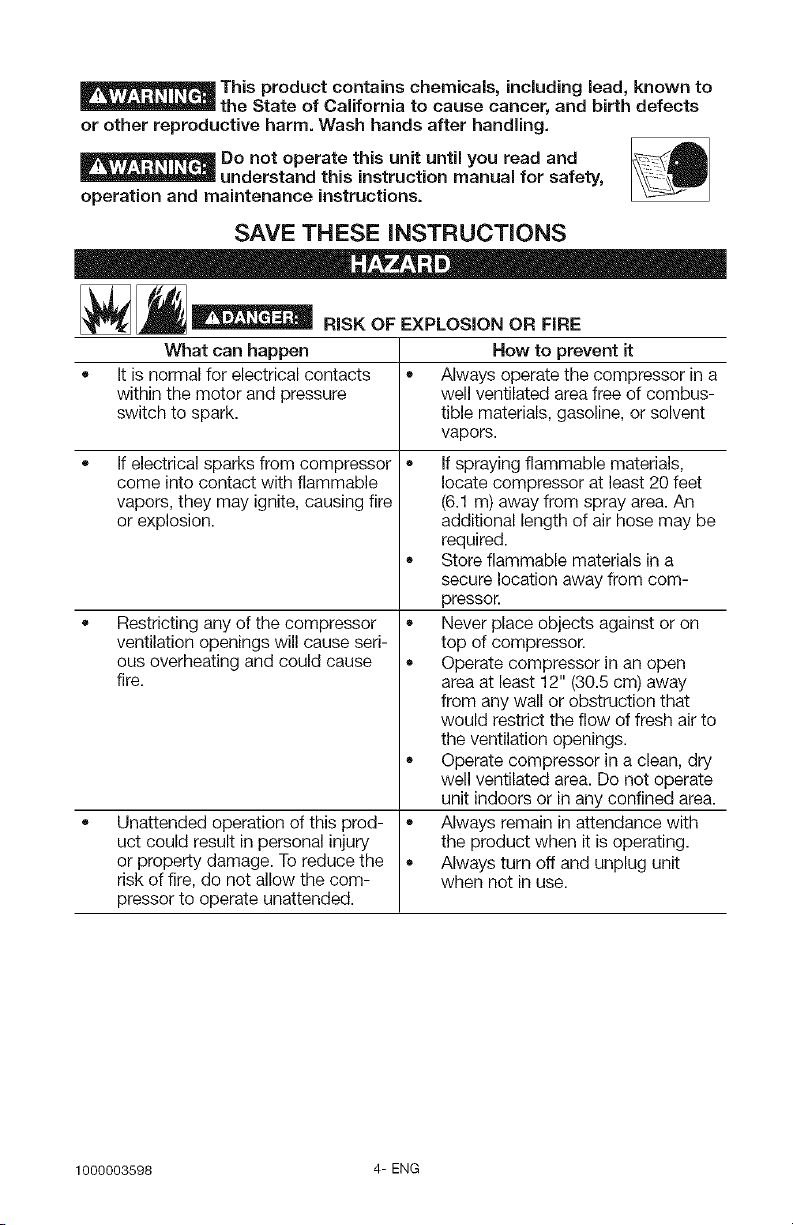 ⚠WARNING: This product contains chemicals, including lead, known to the State of California to cause cancer, and birth defects or other reproductive harm. Wash hands after handling.

⚠WARNING: Do not operate this unit until you read and understand this instruction manual for safety, operation and maintenance instructions.

SAVE THESE INSTRUCTIONS

HAZARD

⚠DANGER: RISK OF EXPLOSION OR FIRE

| What can happen | How to prevent it |
|---|---|
| • It is normal for electrical contacts within the motor and pressure switch to spark. | • Always operate the compressor in a well ventilated area free of combustible materials, gasoline, or solvent vapors. |
| • If electrical sparks from compressor come into contact with flammable vapors, they may ignite, causing fire or explosion. | • If spraying flammable materials, locate compressor at least 20 feet (6.1 m) away from spray area. An additional length of air hose may be required. • Store flammable materials in a secure location away from compressor. |
| • Restricting any of the compressor ventilation openings will cause serious overheating and could cause fire. | • Never place objects against or on top of compressor. • Operate compressor in an open area at least 12" (30.5 cm) away from any wall or obstruction that would restrict the flow of fresh air to the ventilation openings. • Operate compressor in a clean, dry well ventilated area. Do not operate unit indoors or in any confined area. |
| • Unattended operation of this product could result in personal injury or property damage. To reduce the risk of fire, do not allow the compressor to operate unattended. | • Always remain in attendance with the product when it is operating. • Always turn off and unplug unit when not in use. |

1000003598 4- ENG